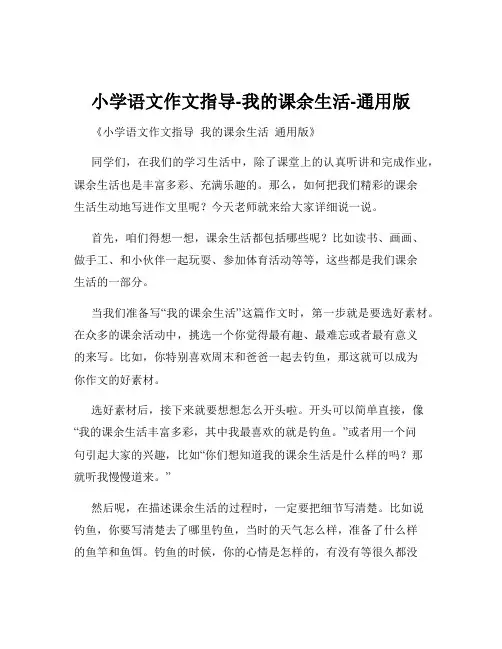 小学语文作文指导-我的课余生活-通用版

《小学语文作文指导 我的课余生活 通用版》

同学们，在我们的学习生活中，除了课堂上的认真听讲和完成作业，课余生活也是丰富多彩、充满乐趣的。那么，如何把我们精彩的课余生活生动地写进作文里呢？今天老师就来给大家详细说一说。

首先，咱们得想一想，课余生活都包括哪些呢？比如读书、画画、做手工、和小伙伴一起玩耍、参加体育活动等等，这些都是我们课余生活的一部分。

当我们准备写“我的课余生活”这篇作文时，第一步就是要选好素材。在众多的课余活动中，挑选一个你觉得最有趣、最难忘或者最有意义的来写。比如，你特别喜欢周末和爸爸一起去钓鱼，那这就可以成为你作文的好素材。

选好素材后，接下来就要想想怎么开头啦。开头可以简单直接，像“我的课余生活丰富多彩，其中我最喜欢的就是钓鱼。”或者用一个问句引起大家的兴趣，比如“你们想知道我的课余生活是什么样的吗？那就听我慢慢道来。”

然后呢，在描述课余生活的过程时，一定要把细节写清楚。比如说钓鱼，你要写清楚去了哪里钓鱼，当时的天气怎么样，准备了什么样的鱼竿和鱼饵。钓鱼的时候，你的心情是怎样的，有没有等很久都没